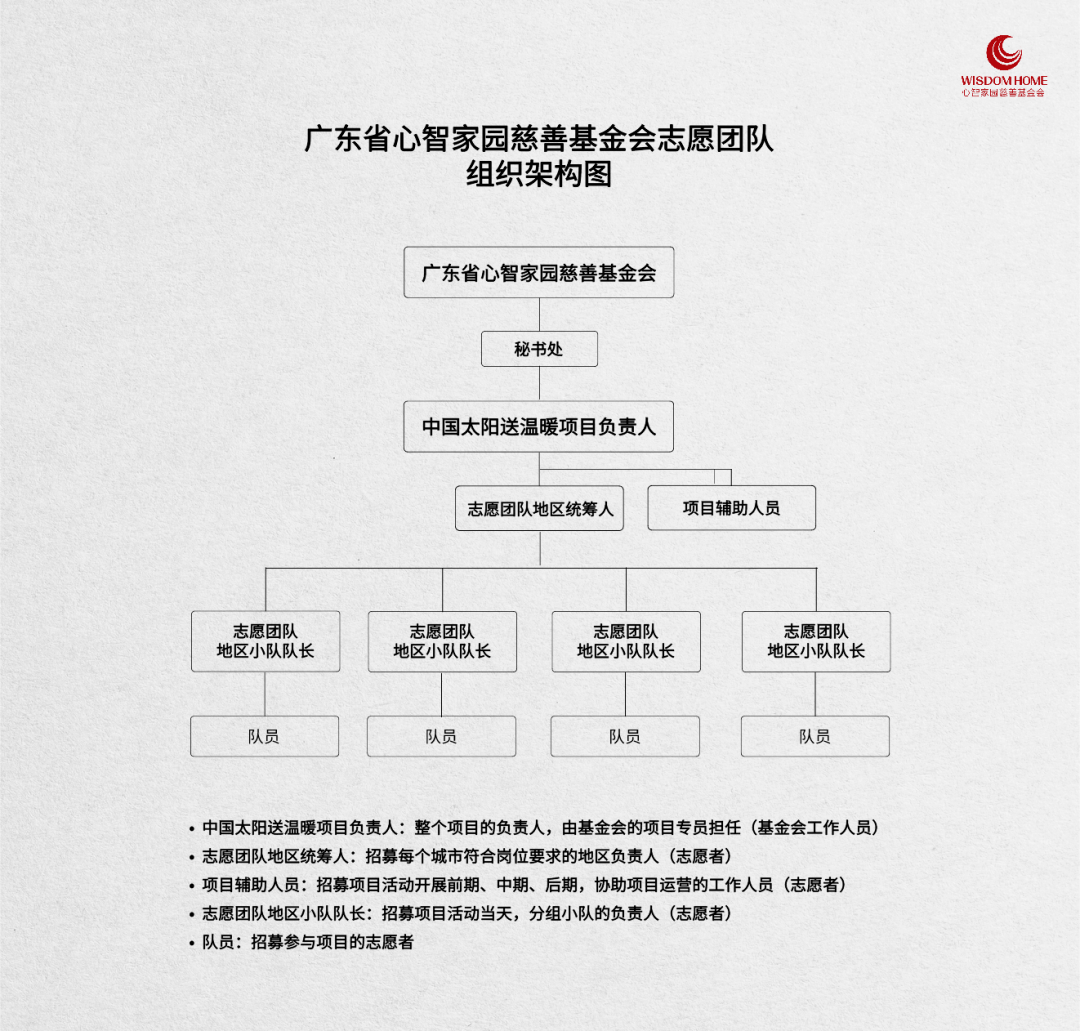 WISDOM HOME
心智家园慈善基金会

广东省心智家园慈善基金会志愿团队
组织架构图

广东省心智家园慈善基金会

秘书处

中国太阳送温暖项目负责人

志愿团队地区统筹人

项目辅助人员

志愿团队
地区小队队长

志愿团队
地区小队队长

志愿团队
地区小队队长

志愿团队
地区小队队长

队员

队员

队员

队员

• 中国太阳送温暖项目负责人：整个项目的负责人，由基金会的项目专员担任（基金会工作人员）
• 志愿团队地区统筹人：招募每个城市符合岗位要求的地区负责人（志愿者）
• 项目辅助人员：招募项目活动开展前期、中期、后期，协助项目运营的工作人员（志愿者）
• 志愿团队地区小队队长：招募项目活动当天，分组小队的负责人（志愿者）
• 队员：招募参与项目的志愿者